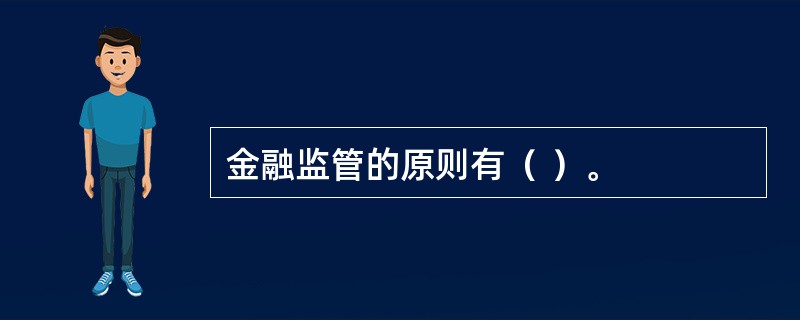 金融监管的原则有（ ）。